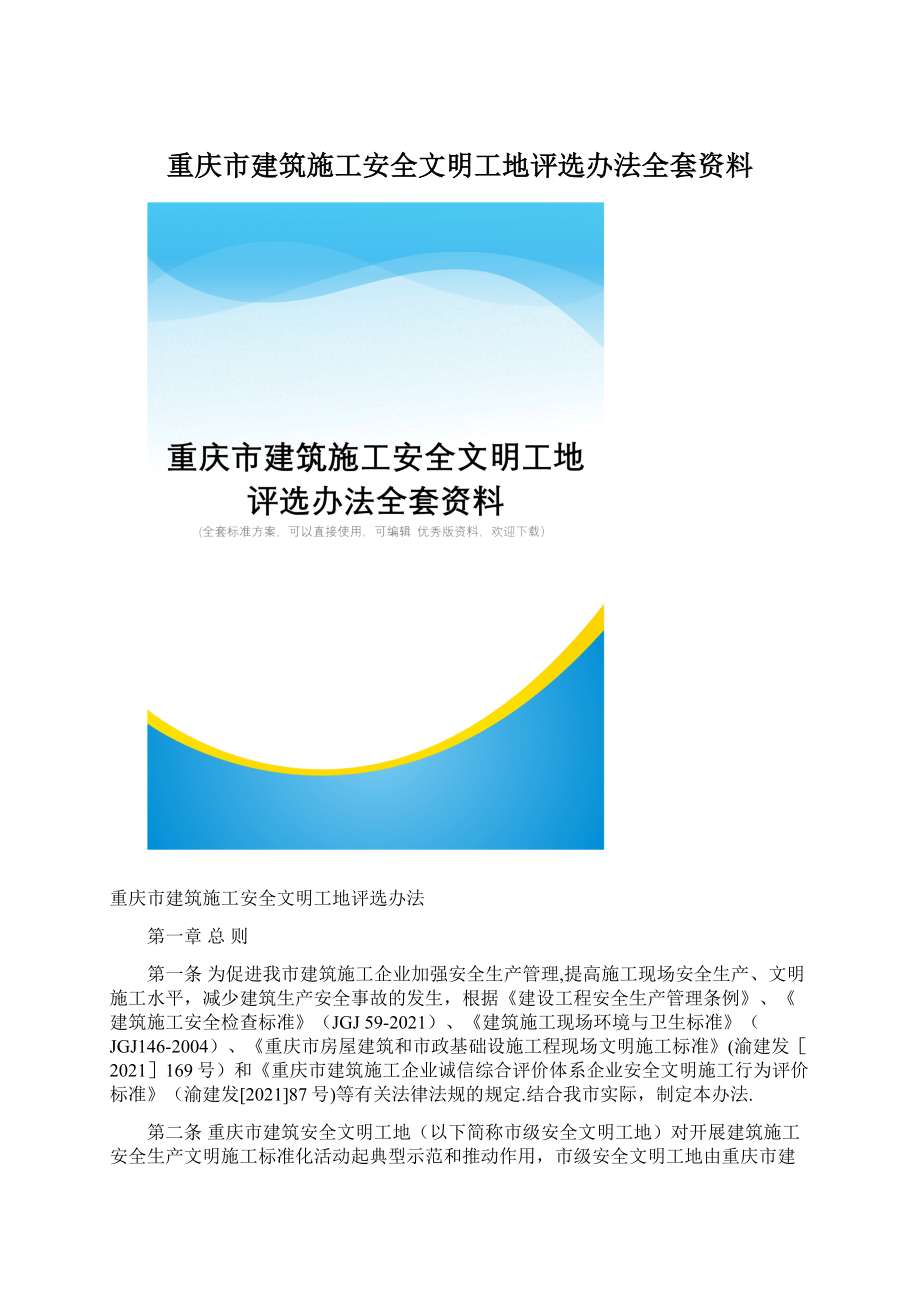 重庆市建筑施工安全文明工地评选办法全套资料

重庆市建筑施工安全文明工地评选办法全套资料

(全套标准方案，可以直接使用，可编辑 优秀版资料，欢迎下载)

重庆市建筑施工安全文明工地评选办法

第一章 总 则

第一条 为促进我市建筑施工企业加强安全生产管理,提高施工现场安全生产、文明施工水平，减少建筑生产安全事故的发生，根据《建设工程安全生产管理条例》、《建筑施工安全检查标准》（JGJ 59-2021）、《建筑施工现场环境与卫生标准》（JGJ146-2004）、《重庆市房屋建筑和市政基础设施工程现场文明施工标准》(渝建发［2021］169 号）和《重庆市建筑施工企业诚信综合评价体系企业安全文明施工行为评价标准》（渝建发[2021]87 号)等有关法律法规的规定.结合我市实际，制定本办法.

第二条 重庆市建筑安全文明工地（以下简称市级安全文明工地）对开展建筑施工安全生产文明施工标准化活动起典型示范和推动作用，市级安全文明工地由重庆市建